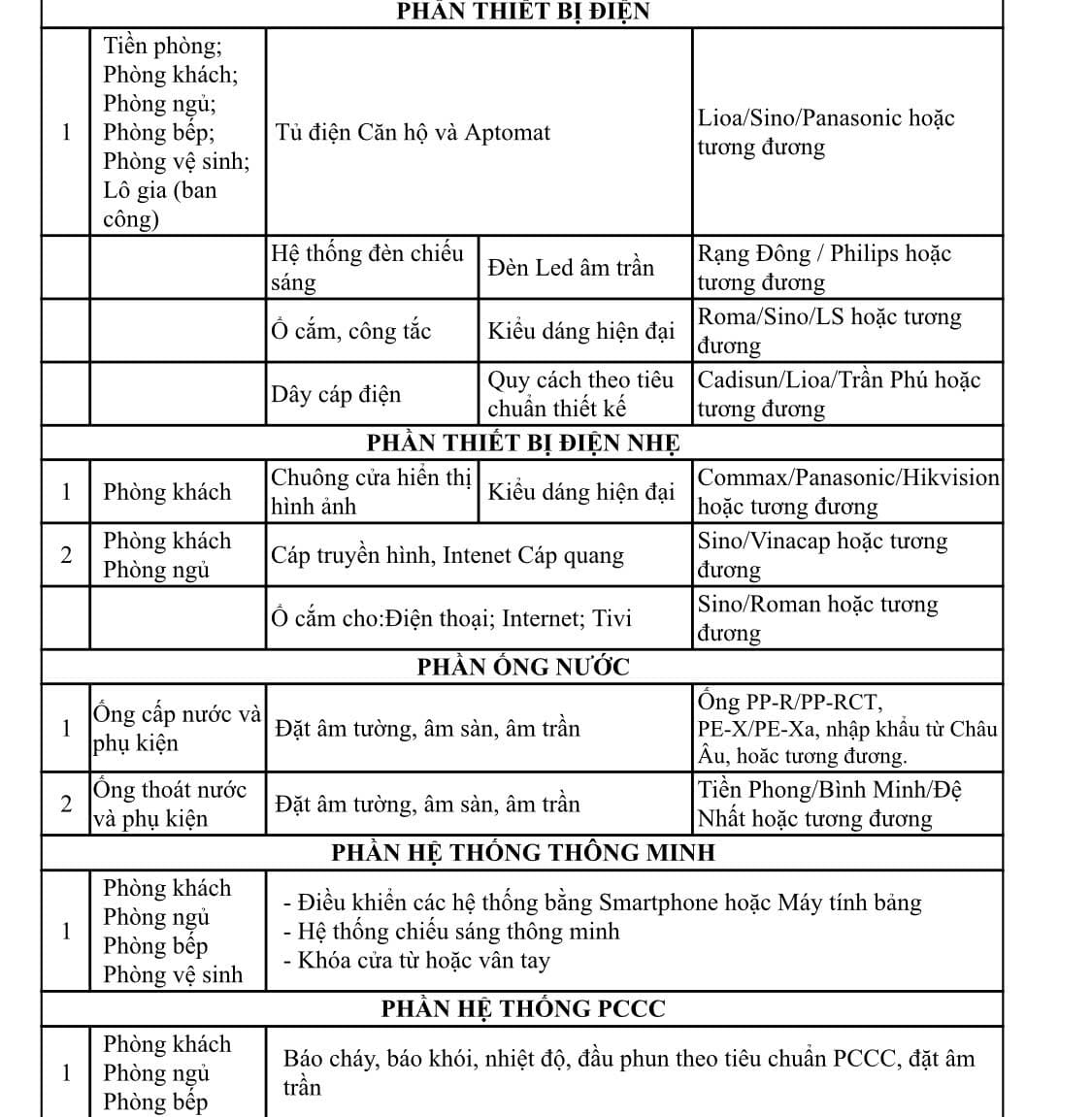 | PHẦN THIẾT BỊ ĐIỆN | | | | |
|---|---|---|---|---|
| 1 | Tiền phòng; Phòng khách; Phòng ngủ; Phòng bếp; Phòng vệ sinh; Lô gia (ban công) | Tủ điện Căn hộ và Aptomat | | Lioa/Sino/Panasonic hoặc tương đương |
| | | Hệ thống đèn chiếu sáng | Đèn Led âm trần | Rạng Đông / Philips hoặc tương đương |
| | | Ổ cắm, công tắc | Kiểu dáng hiện đại | Roma/Sino/LS hoặc tương đương |
| | | Dây cáp điện | Quy cách theo tiêu chuẩn thiết kế | Cadisun/Lioa/Trần Phú hoặc tương đương |
| PHẦN THIẾT BỊ ĐIỆN NHẸ | | | | |
| 1 | Phòng khách | Chuông cửa hiển thị hình ảnh | Kiểu dáng hiện đại | Commax/Panasonic/Hikvision hoặc tương đương |
| 2 | Phòng khách Phòng ngủ | Cáp truyền hình, Intenet Cáp quang | | Sino/Vinacap hoặc tương đương |
| | | Ổ cắm cho:Điện thoại; Internet; Tivi | | Sino/Roman hoặc tương đương |
| PHẦN ỐNG NƯỚC | | | | |
| 1 | Ống cấp nước và phụ kiện | Đặt âm tường, âm sàn, âm trần | | Ống PP-R/PP-RCT, PE-X/PE-Xa, nhập khẩu từ Châu Âu, hoặc tương đương. |
| 2 | Ống thoát nước và phụ kiện | Đặt âm tường, âm sàn, âm trần | | Tiền Phong/Bình Minh/Đệ Nhất hoặc tương đương |
| PHẦN HỆ THỐNG THÔNG MINH | | | | |
| 1 | Phòng khách Phòng ngủ Phòng bếp Phòng vệ sinh | - Điều khiển các hệ thống bằng Smartphone hoặc Máy tính bảng - Hệ thống chiếu sáng thông minh - Khóa cửa từ hoặc vân tay | | |
| PHẦN HỆ THỐNG PCCC | | | | |
| 1 | Phòng khách Phòng ngủ Phòng bếp | Báo cháy, báo khói, nhiệt độ, đầu phun theo tiêu chuẩn PCCC, đặt âm trần | | |